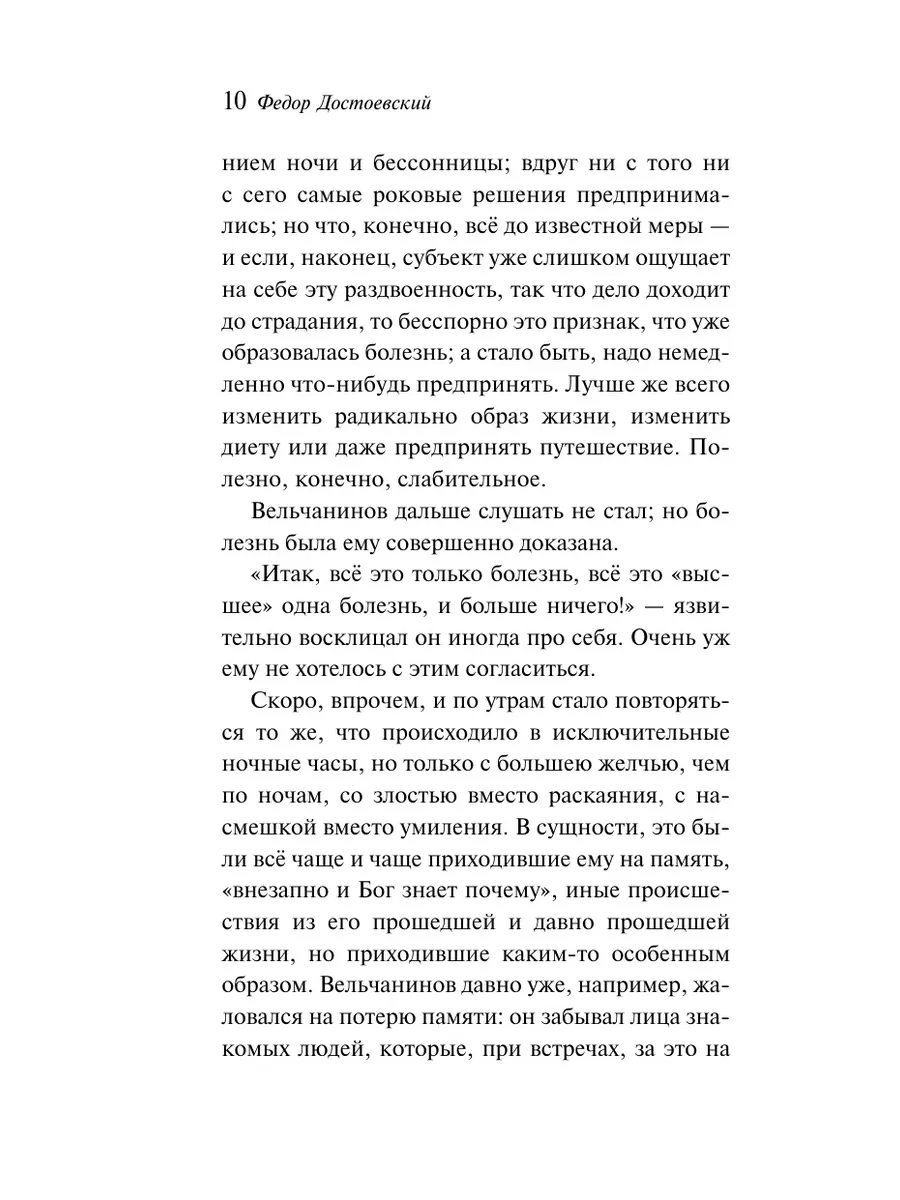 10 Федор Достоевский

нием ночи и бессонницы; вдруг ни с того ни с сего самые роковые решения предпринимались; но что, конечно, всё до известной меры — и если, наконец, субъект уже слишком ощущает на себе эту раздвоенность, так что дело доходит до страдания, то бесспорно это признак, что уже образовалась болезнь; а стало быть, надо немедленно что-нибудь предпринять. Лучше же всего изменить радикально образ жизни, изменить диету или даже предпринять путешествие. Полезно, конечно, слабительное.

Вельчанинов дальше слушать не стал; но болезнь была ему совершенно доказана.

«Итак, всё это только болезнь, всё это «высшее» одна болезнь, и больше ничего!» — язвительно восклицал он иногда про себя. Очень уж ему не хотелось с этим согласиться.

Скоро, впрочем, и по утрам стало повторяться то же, что происходило в исключительные ночные часы, но только с большею желчью, чем по ночам, со злостью вместо раскаяния, с насмешкой вместо умиления. В сущности, это были всё чаще и чаще приходившие ему на память, «внезапно и Бог знает почему», иные происшествия из его прошедшей и давно прошедшей жизни, но приходившие каким-то особенным образом. Вельчанинов давно уже, например, жаловался на потерю памяти: он забывал лица знакомых людей, которые, при встречах, за это на